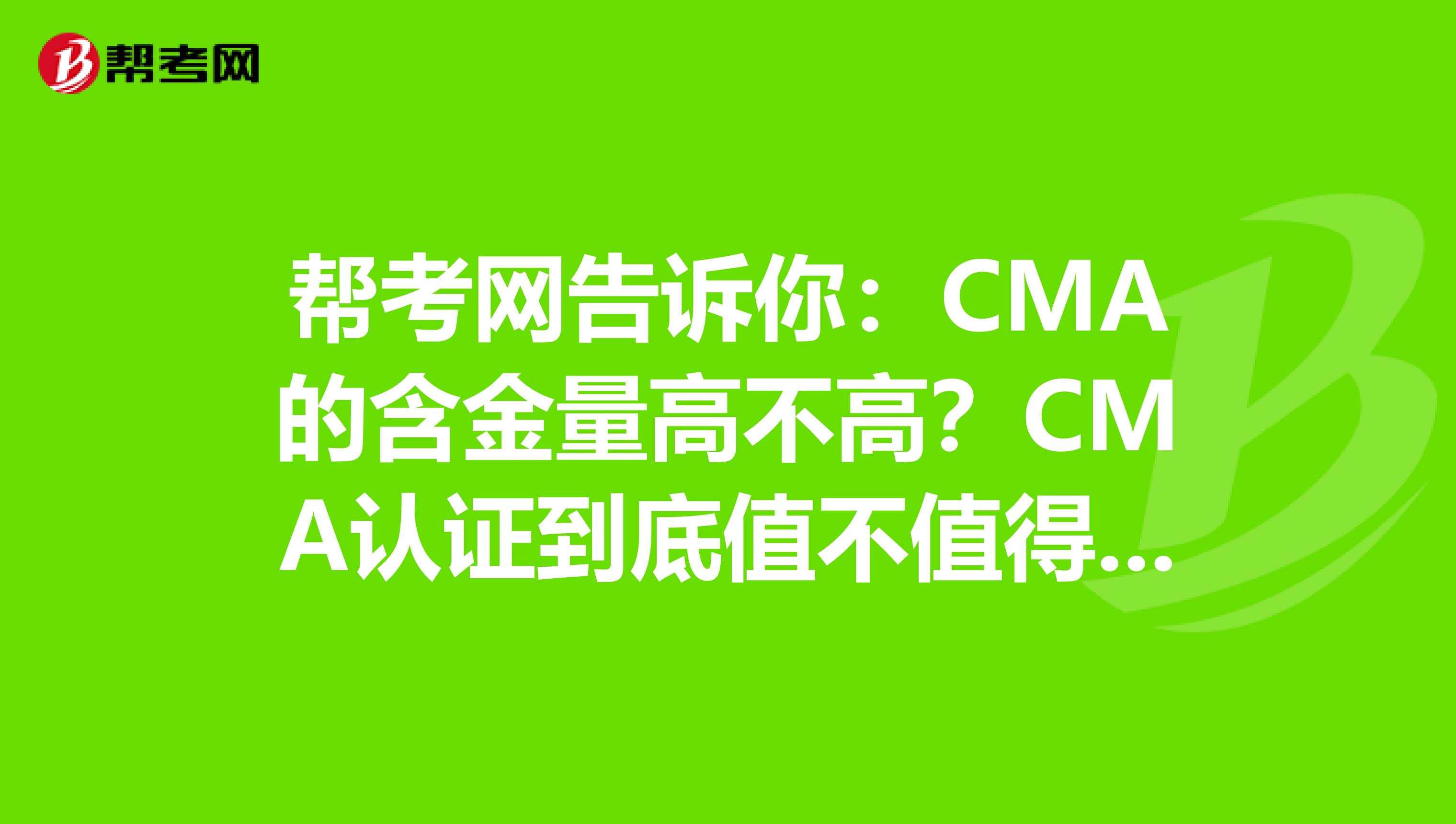 帮考网

帮考网告诉你：CMA的含金量高不高？CMA认证到底值不值得...